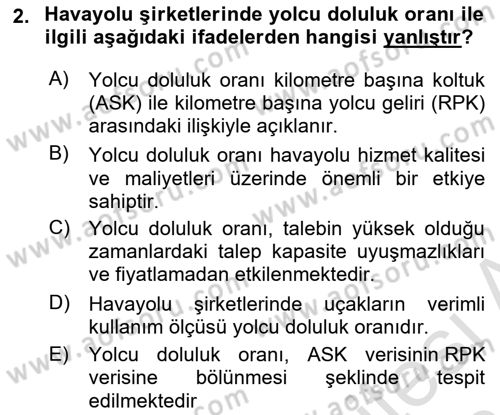 2. Havayolu şirketlerinde yolcu doluluk oranı ile ilgili aşağıdaki ifadelerden hangisi yanlıştır?

A) Yolcu doluluk oranı kilometre başına koltuk (ASK) ile kilometre başına yolcu geliri (RPK) arasındaki ilişkiyle açıklanır.

B) Yolcu doluluk oranı havayolu hizmet kalitesi ve maliyetleri üzerinde önemli bir etkiye sahiptir.

C) Yolcu doluluk oranı, talebin yüksek olduğu zamanlardaki talep kapasite uyuşmazlıkları ve fiyatlamadan etkilenmektedir.

D) Havayolu şirketlerinde uçakların verimli kullanım ölçüsü yolcu doluluk oranıdır.

E) Yolcu doluluk oranı, ASK verisinin RPK verisine bölünmesi şeklinde tespit edilmektedir

www.aofsoru.com